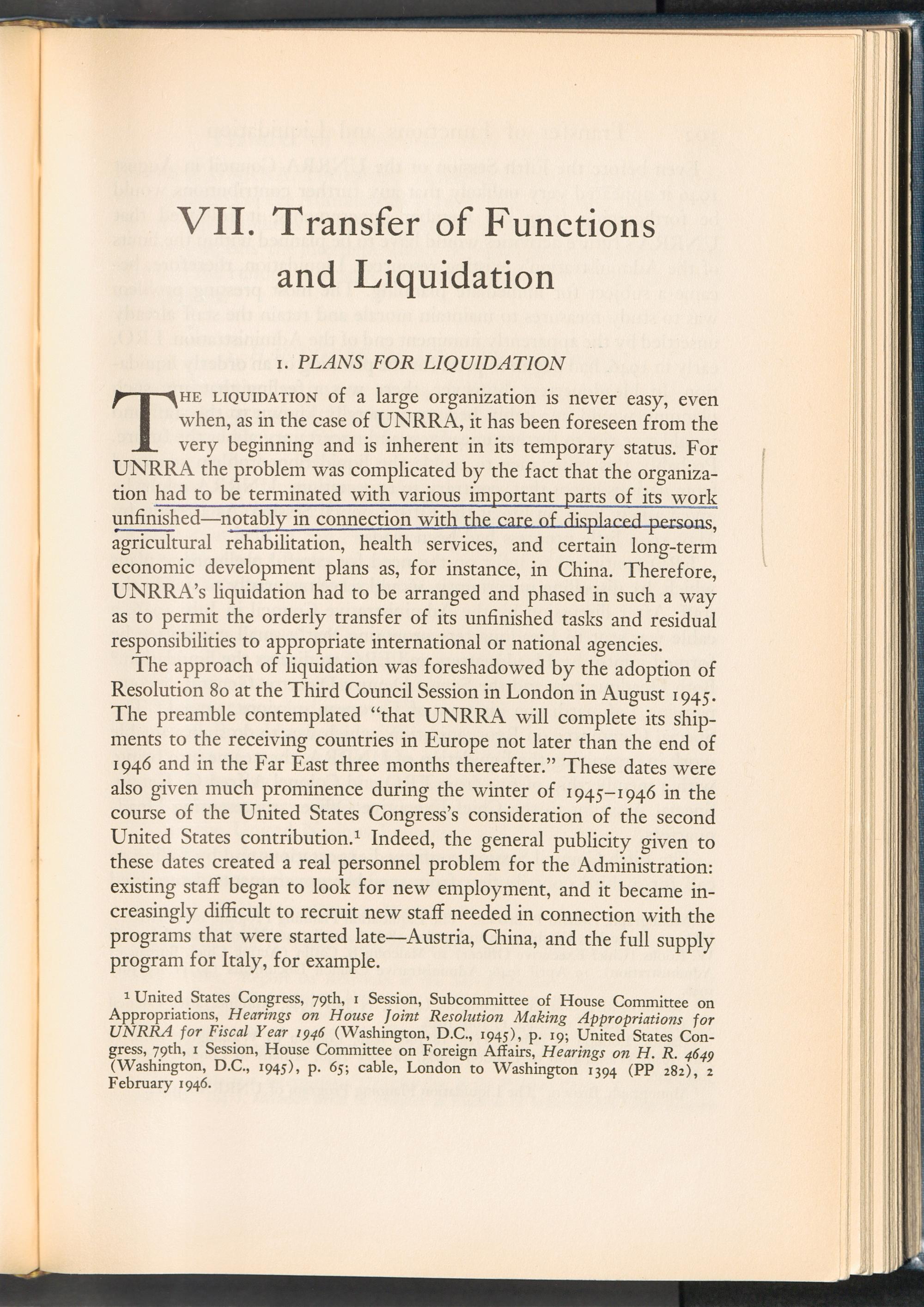 VII. Transfer of Functions and Liquidation

1. PLANS FOR LIQUIDATION

THE LIQUIDATION of a large organization is never easy, even when, as in the case of UNRRA, it has been foreseen from the very beginning and is inherent in its temporary status. For UNRRA the problem was complicated by the fact that the organization had to be terminated with various important parts of its work unfinished—notably in connection with the care of displaced persons, agricultural rehabilitation, health services, and certain long-term economic development plans as, for instance, in China. Therefore, UNRRA's liquidation had to be arranged and phased in such a way as to permit the orderly transfer of its unfinished tasks and residual responsibilities to appropriate international or national agencies.

The approach of liquidation was foreshadowed by the adoption of Resolution 80 at the Third Council Session in London in August 1945. The preamble contemplated "that UNRRA will complete its shipments to the receiving countries in Europe not later than the end of 1946 and in the Far East three months thereafter." These dates were also given much prominence during the winter of 1945–1946 in the course of the United States Congress's consideration of the second United States contribution.$^1$ Indeed, the general publicity given to these dates created a real personnel problem for the Administration: existing staff began to look for new employment, and it became increasingly difficult to recruit new staff needed in connection with the programs that were started late—Austria, China, and the full supply program for Italy, for example.

$^1$ United States Congress, 79th, 1 Session, Subcommittee of House Committee on Appropriations, Hearings on House Joint Resolution Making Appropriations for UNRRA for Fiscal Year 1946 (Washington, D.C., 1945), p. 19; United States Congress, 79th, 1 Session, House Committee on Foreign Affairs, Hearings on H. R. 4649 (Washington, D.C., 1945), p. 65; cable, London to Washington 1394 (PP 282), 2 February 1946.